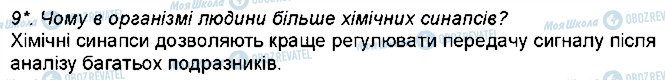 9*. Чому в організмі людини більше хімічних синапсів?
Хімічні синапси дозволяють краще регулювати передачу сигналу після аналізу багатьох подразників.

Моя Школа OBOZREVATEL